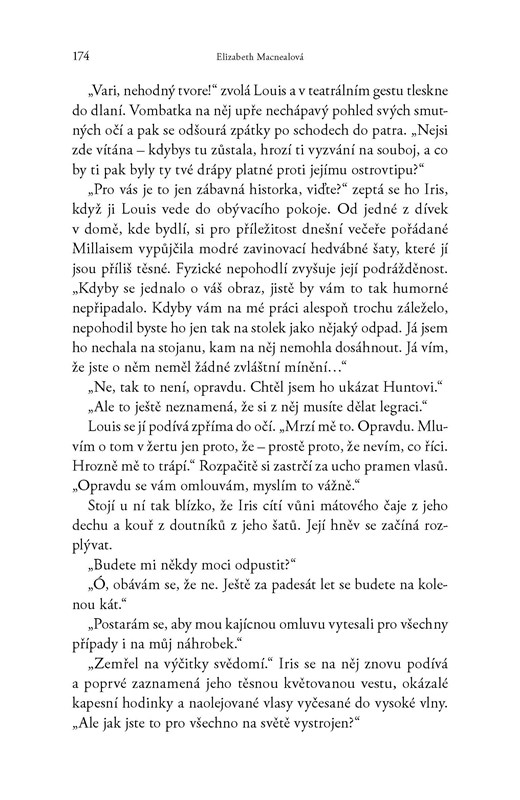 174 Elizabeth Macnealová

„Vari, nehodný tvore!“ zvolá Louis a v teatrálním gestu tleskne do dlaní. Vombatka na něj upře nechápavý pohled svých smutných očí a pak se odšourá zpátky po schodech do patra. „Nejsi zde vítána – kdybys tu zůstala, hrozí ti vyzvání na souboj, a co by ti pak byly ty tvé drápy platné proti jejímu ostrovtipu?“

„Pro vás je to jen zábavná historka, viďte?“ zeptá se ho Iris, když ji Louis vede do obývacího pokoje. Od jedné z dívek v domě, kde bydlí, si pro příležitost dnešní večeře pořádané Millaisem vypůjčila modré zavinovací hedvábné šaty, které jí jsou příliš těsné. Fyzické nepohodlí zvyšuje její podrážděnost. „Kdyby se jednalo o váš obraz, jistě by vám to tak humorné nepřipadalo. Kdyby vám na mé práci alespoň trochu záleželo, nepohodil byste ho jen tak na stolek jako nějaký odpad. Já jsem ho nechala na stojanu, kam na něj nemohla dosáhnout. Já vím, že jste o něm neměl žádné zvláštní mínění…“

„Ne, tak to není, opravdu. Chtěl jsem ho ukázat Huntovi.“

„Ale to ještě neznamená, že si z něj musíte dělat legraci.“

Louis se jí podívá zpříma do očí. „Mrzí mě to. Opravdu. Mluvím o tom v žertu jen proto, že – prostě proto, že nevím, co říci. Hrozně mě to trápí.“ Rozpačitě si zastrčí za ucho pramen vlasů. „Opravdu se vám omlouvám, myslím to vážně.“

Stojí u ní tak blízko, že Iris cítí vůni mátového čaje z jeho dechu a kouř z doutníků z jeho šatů. Její hněv se začíná rozplývat.

„Budete mi někdy moci odpustit?“

„Ó, obávám se, že ne. Ještě za padesát let se budete na kolenou kát.“

„Postarám se, aby mou kajícnou omluvu vytesali pro všechny případy i na můj náhrobek.“

„Zemřel na výčitky svědomí.“ Iris se na něj znovu podívá a poprvé zaznamená jeho těsnou květovanou vestu, okázalé kapesní hodinky a naolejované vlasy vyčesané do vysoké vlny. „Ale jak jste to pro všechno na světě vystrojen?“